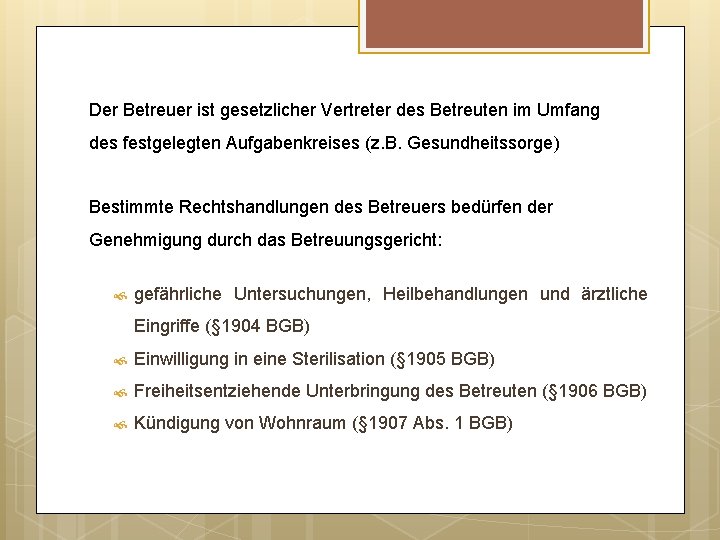 Der Betreuer ist gesetzlicher Vertreter des Betreuten im Umfang des festgelegten Aufgabenkreises (z.B. Gesundheitssorge)

Bestimmte Rechtshandlungen des Betreuers bedürfen der Genehmigung durch das Betreuungsgericht:

gefährliche Untersuchungen, Heilbehandlungen und ärztliche Eingriffe (§1904 BGB)
Einwilligung in eine Sterilisation (§1905 BGB)
Freiheitsentziehende Unterbringung des Betreuten (§1906 BGB)
Kündigung von Wohnraum (§1907 Abs. 1 BGB)